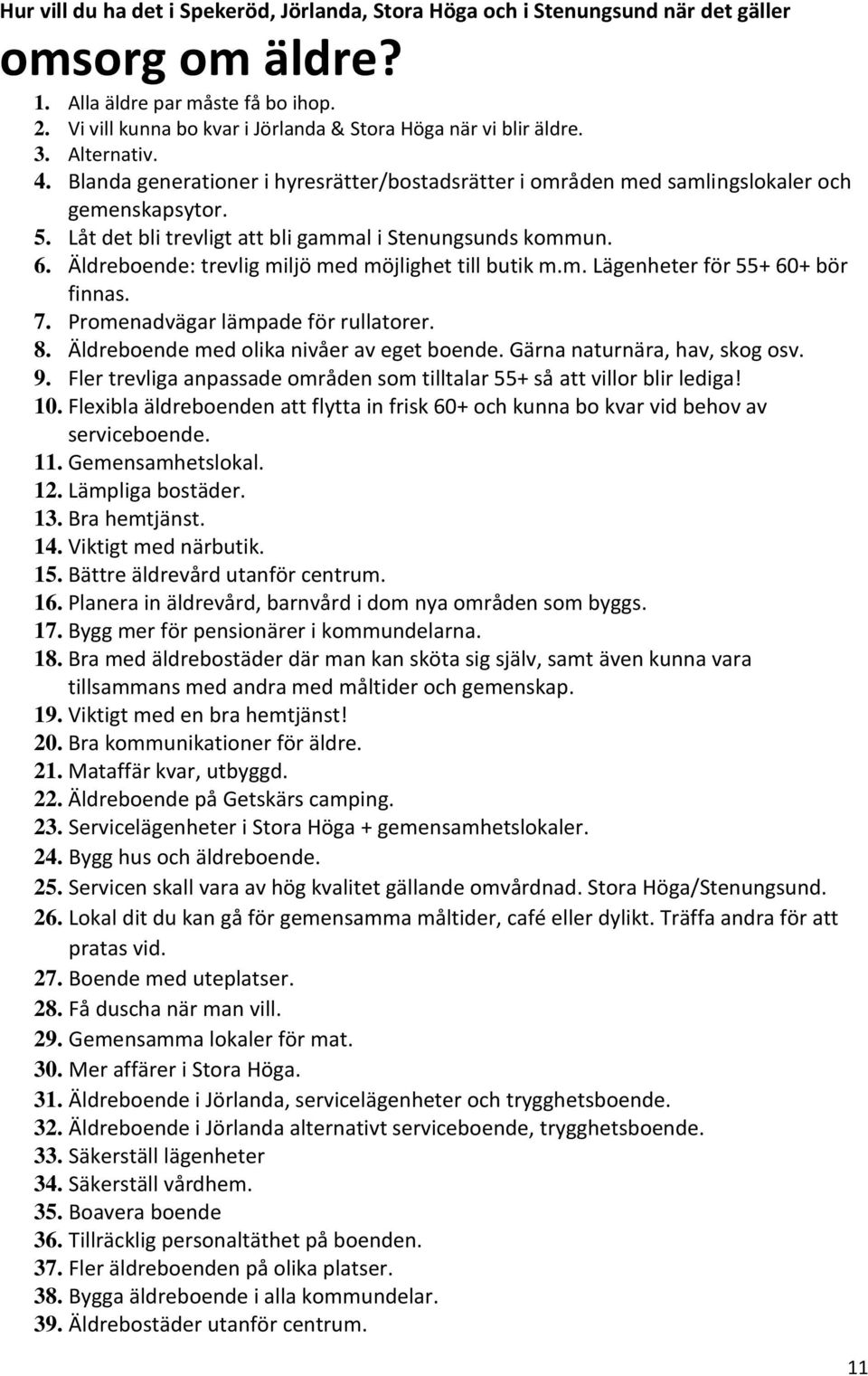 Hur vill du ha det i Spekeröd, Jörlanda, Stora Höga och i Stenungsund när det gäller

omsorg om äldre?

1. Alla äldre par måste få bo ihop.
2. Vi vill kunna bo kvar i Jörlanda & Stora Höga när vi blir äldre.
3. Alternativ.
4. Blanda generationer i hyresrätter/bostadsrätter i områden med samlingslokaler och gemenskapsytor.
5. Låt det bli trevligt att bli gammal i Stenungsunds kommun.
6. Äldreboende: trevlig miljö med möjlighet till butik m.m. Lägenheter för 55+ 60+ bör finnas.
7. Promenadvägar lämpade för rullatorer.
8. Äldreboende med olika nivåer av eget boende. Gärna naturnära, hav, skog osv.
9. Fler trevliga anpassade områden som tilltalar 55+ så att villor blir lediga!
10. Flexibla äldreboenden att flytta in frisk 60+ och kunna bo kvar vid behov av serviceboende.
11. Gemensamhetslokal.
12. Lämpliga bostäder.
13. Bra hemtjänst.
14. Viktigt med närbutik.
15. Bättre äldrevård utanför centrum.
16. Planera in äldrevård, barnvård i dom nya områden som byggs.
17. Bygg mer för pensionärer i kommundelarna.
18. Bra med äldrebostäder där man kan sköta sig själv, samt även kunna vara tillsammans med andra med måltider och gemenskap.
19. Viktigt med en bra hemtjänst!
20. Bra kommunikationer för äldre.
21. Mataffär kvar, utbyggd.
22. Äldreboende på Getskärs camping.
23. Servicelägenheter i Stora Höga + gemensamhetslokaler.
24. Bygg hus och äldreboende.
25. Servicen skall vara av hög kvalitet gällande omvårdnad. Stora Höga/Stenungsund.
26. Lokal dit du kan gå för gemensamma måltider, café eller dylikt. Träffa andra för att pratas vid.
27. Boende med uteplatser.
28. Få duscha när man vill.
29. Gemensamma lokaler för mat.
30. Mer affärer i Stora Höga.
31. Äldreboende i Jörlanda, servicelägenheter och trygghetsboende.
32. Äldreboende i Jörlanda alternativt serviceboende, trygghetsboende.
33. Säkerställ lägenheter
34. Säkerställ vårdhem.
35. Boavera boende
36. Tillräcklig personaltäthet på boenden.
37. Fler äldreboenden på olika platser.
38. Bygga äldreboende i alla kommundelar.
39. Äldrebostäder utanför centrum.

11